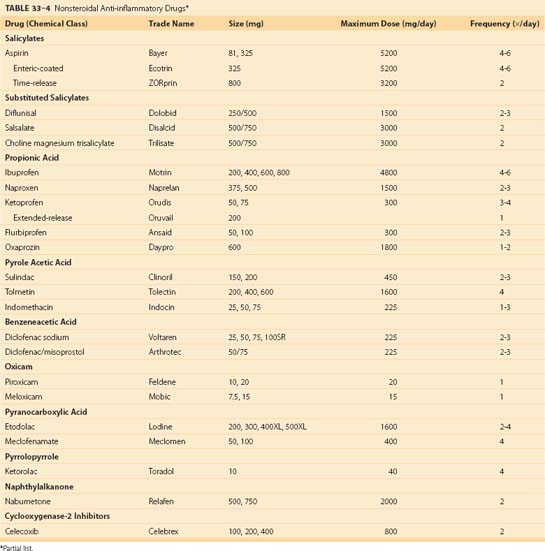 TABLE 33–4 Nonsteroidal Anti-inflammatory Drugs*

| Drug (Chemical Class) | Trade Name | Size (mg) | Maximum Dose (mg/day) | Frequency (×/day) |
|---|---|---|---|---|
| **Salicylates** | | | | |
| Aspirin | Bayer | 81, 325 | 5200 | 4-6 |
| Enteric-coated | Ecotrin | 325 | 5200 | 4-6 |
| Time-release | ZORprin | 800 | 3200 | 2 |
| **Substituted Salicylates** | | | | |
| Diflunisal | Dolobid | 250/500 | 1500 | 2-3 |
| Salsalate | Disalcid | 500/750 | 3000 | 2 |
| Choline magnesium trisalicylate | Trilisate | 500/750 | 3000 | 2 |
| **Propionic Acid** | | | | |
| Ibuprofen | Motrin | 200, 400, 600, 800 | 4800 | 4-6 |
| Naproxen | Naprelan | 375, 500 | 1500 | 2-3 |
| Ketoprofen | Orudis | 50, 75 | 300 | 3-4 |
| Extended-release | Oruvail | 200 | | 1 |
| Flurbiprofen | Ansaid | 50, 100 | 300 | 2-3 |
| Oxaprozin | Daypro | 600 | 1800 | 1-2 |
| **Pyrole Acetic Acid** | | | | |
| Sulindac | Clinoril | 150, 200 | 450 | 2-3 |
| Tolmetin | Tolectin | 200, 400, 600 | 1600 | 4 |
| Indomethacin | Indocin | 25, 50, 75 | 225 | 1-3 |
| **Benzeneacetic Acid** | | | | |
| Diclofenac sodium | Voltaren | 25, 50, 75, 100SR | 225 | 2-3 |
| Diclofenac/misoprostol | Arthrotec | 50/75 | 225 | 2-3 |
| **Oxicam** | | | | |
| Piroxicam | Feldene | 10, 20 | 20 | 1 |
| Meloxicam | Mobic | 7.5, 15 | 15 | 1 |
| **Pyranocarboxylic Acid** | | | | |
| Etodolac | Lodine | 200, 300, 400XL, 500XL | 1600 | 2-4 |
| Meclofenamate | Meclomen | 50, 100 | 400 | 4 |
| **Pyrrolopyrrole** | | | | |
| Ketorolac | Toradol | 10 | 40 | 4 |
| **Naphthylalkanone** | | | | |
| Nabumetone | Relafen | 500, 750 | 2000 | 2 |
| **Cyclooxygenase-2 Inhibitors** | | | | |
| Celecoxib | Celebrex | 100, 200, 400 | 800 | 2 |

*Partial list.